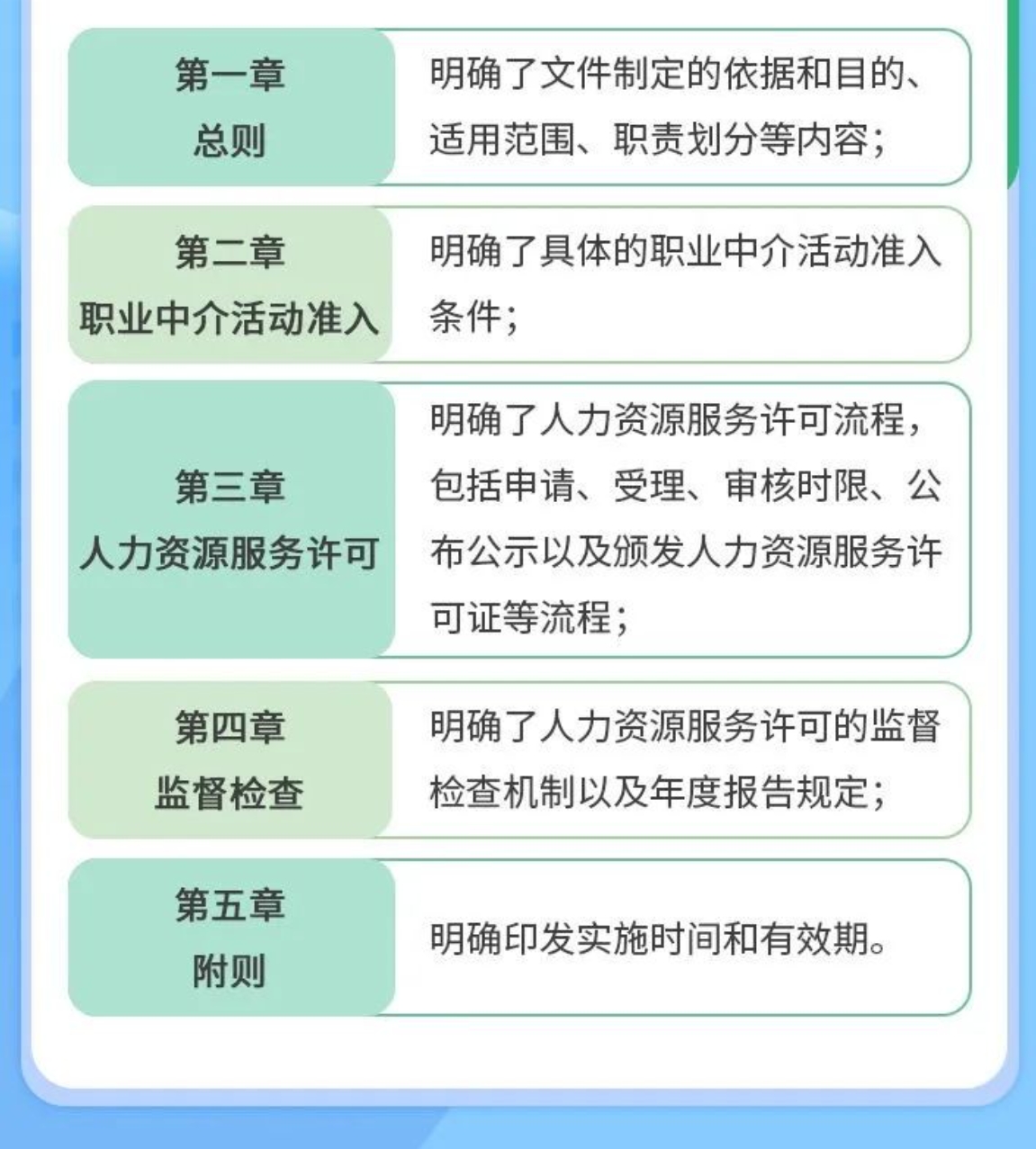 第一章
总则

明确了文件制定的依据和目的、适用范围、职责划分等内容;

第二章
职业中介活动准入

明确了具体的职业中介活动准入条件;

第三章
人力资源服务许可

明确了人力资源服务许可流程,包括申请、受理、审核时限、公布公示以及颁发人力资源服务许可证等流程;

第四章
监督检查

明确了人力资源服务许可的监督检查机制以及年度报告规定;

第五章
附则

明确印发实施时间和有效期。